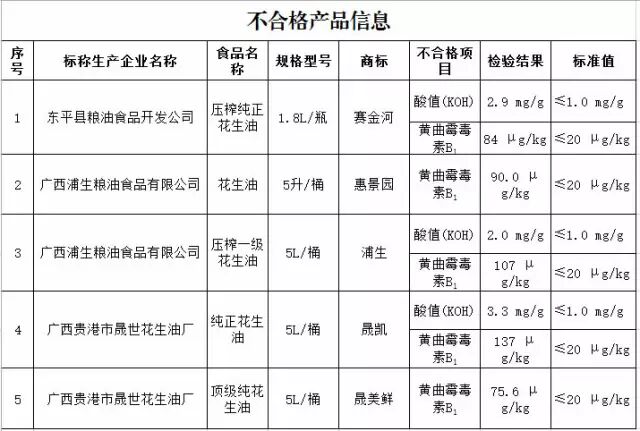 不合格产品信息

| 序号 | 标称生产企业名称 | 食品名称 | 规格型号 | 商标 | 不合格项目 | 检验结果 | 标准值 |
|---|---|---|---|---|---|---|---|
| 1 | 东平县粮油食品开发公司 | 压榨纯正花生油 | 1.8L/瓶 | 赛金河 | 酸值(KOH) | 2.9 mg/g | ≤1.0 mg/g |
| | | | | | 黄曲霉毒素$B_1$ | 84 μg/kg | ≤20 μg/kg |
| 2 | 广西浦生粮油食品有限公司 | 花生油 | 5升/桶 | 惠景园 | 黄曲霉毒素$B_1$ | 90.0 μg/kg | ≤20 μg/kg |
| 3 | 广西浦生粮油食品有限公司 | 压榨一级花生油 | 5L/桶 | 浦生 | 酸值(KOH) | 2.0 mg/g | ≤1.0 mg/g |
| | | | | | 黄曲霉毒素$B_1$ | 107 μg/kg | ≤20 μg/kg |
| 4 | 广西贵港市晟世花生油厂 | 纯正花生油 | 5L/桶 | 晟凯 | 酸值(KOH) | 3.3 mg/g | ≤1.0 mg/g |
| | | | | | 黄曲霉毒素$B_1$ | 137 μg/kg | ≤20 μg/kg |
| 5 | 广西贵港市晟世花生油厂 | 顶级纯花生油 | 5L/桶 | 晟美鲜 | 黄曲霉毒素$B_1$ | 75.6 μg/kg | ≤20 μg/kg |